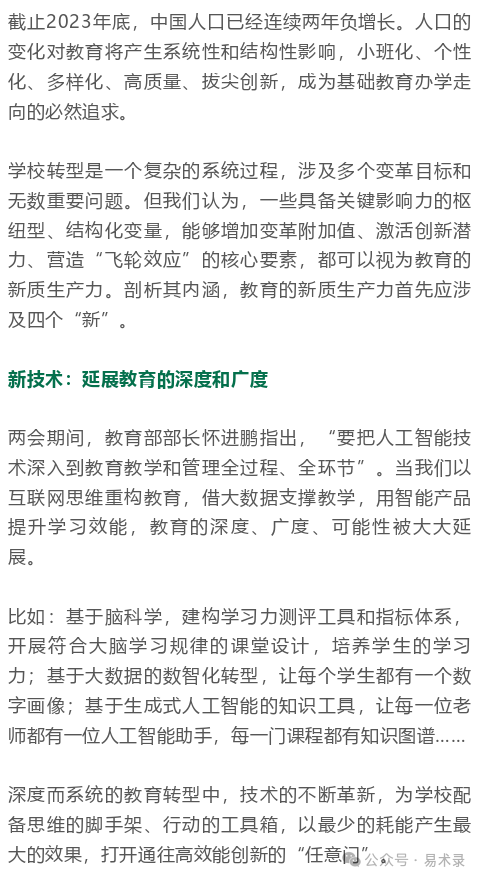 截止2023年底，中国人口已经连续两年负增长。人口的变化对教育将产生系统性和结构性影响，小班化、个性化、多样化、高质量、拔尖创新，成为基础教育办学走向的必然追求。

学校转型是一个复杂的系统过程，涉及多个变革目标和无数重要问题。但我们认为，一些具备关键影响力的枢纽型、结构化变量，能够增加变革附加值、激活创新潜力、营造“飞轮效应”的核心要素，都可以视为教育的新质生产力。剖析其内涵，教育的新质生产力首先应涉及四个“新”。

新技术：延展教育的深度和广度

两会期间，教育部部长怀进鹏指出，“要把人工智能技术深入到教育教学和管理全过程、全环节”。当我们以互联网思维重构教育，借大数据支撑教学，用智能产品提升学习效能，教育的深度、广度、可能性被大大延展。

比如：基于脑科学，建构学习力测评工具和指标体系，开展符合大脑学习规律的课堂设计，培养学生的学习力；基于大数据的数智化转型，让每个学生都有一个数字画像；基于生成式人工智能的知识工具，让每一位老师都有一位人工智能助手，每一门课程都有知识图谱……

深度而系统的教育转型中，技术的不断革新，为学校配备思维的脚手架、行动的工具箱，以最少的耗能产生最大的效果，打开通往高效能创新的“任意门”。

公众号 · 易术录